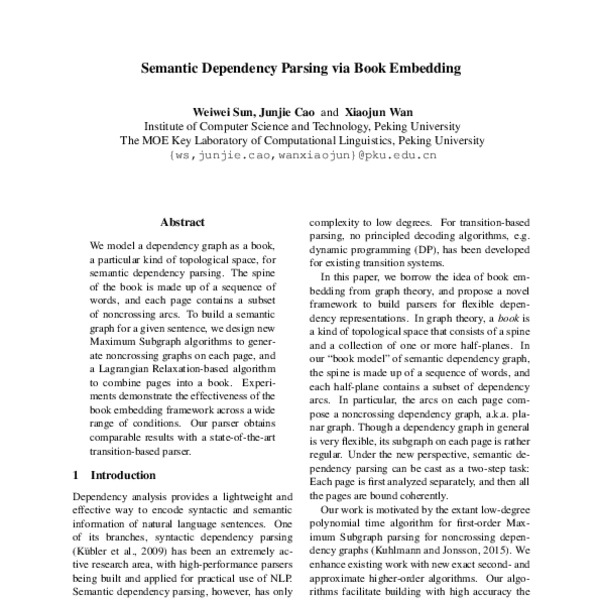 Semantic Dependency Parsing via Book Embedding

Weiwei Sun, Junjie Cao and Xiaojun Wan
Institute of Computer Science and Technology, Peking University
The MOE Key Laboratory of Computational Linguistics, Peking University
{ws,junjie.cao,wanxiaojun}@pku.edu.cn

Abstract

We model a dependency graph as a book, a particular kind of topological space, for semantic dependency parsing. The spine of the book is made up of a sequence of words, and each page contains a subset of noncrossing arcs. To build a semantic graph for a given sentence, we design new Maximum Subgraph algorithms to generate noncrossing graphs on each page, and a Lagrangian Relaxation-based algorithm to combine pages into a book. Experiments demonstrate the effectiveness of the book embedding framework across a wide range of conditions. Our parser obtains comparable results with a state-of-the-art transition-based parser.

1 Introduction

Dependency analysis provides a lightweight and effective way to encode syntactic and semantic information of natural language sentences. One of its branches, syntactic dependency parsing (Kübler et al., 2009) has been an extremely active research area, with high-performance parsers being built and applied for practical use of NLP. Semantic dependency parsing, however, has only

complexity to low degrees. For transition-based parsing, no principled decoding algorithms, e.g. dynamic programming (DP), has been developed for existing transition systems.

In this paper, we borrow the idea of book embedding from graph theory, and propose a novel framework to build parsers for flexible dependency representations. In graph theory, a book is a kind of topological space that consists of a spine and a collection of one or more half-planes. In our "book model" of semantic dependency graph, the spine is made up of a sequence of words, and each half-plane contains a subset of dependency arcs. In particular, the arcs on each page compose a noncrossing dependency graph, a.k.a. planar graph. Though a dependency graph in general is very flexible, its subgraph on each page is rather regular. Under the new perspective, semantic dependency parsing can be cast as a two-step task: Each page is first analyzed separately, and then all the pages are bound coherently.

Our work is motivated by the extant low-degree polynomial time algorithm for first-order Maximum Subgraph parsing for noncrossing dependency graphs (Kuhlmann and Jonsson, 2015). We enhance existing work with new exact second- and approximate higher-order algorithms. Our algorithms facilitate building with high accuracy the